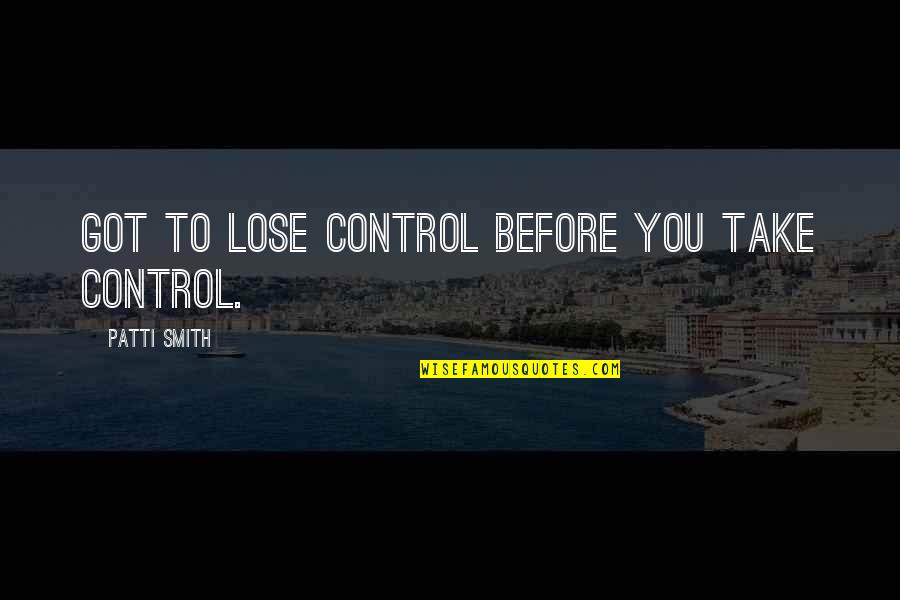 GOT TO LOSE CONTROL BEFORE YOU TAKE CONTROL.

PATTI SMITH

WISEFAMOUSQUOTES.COM